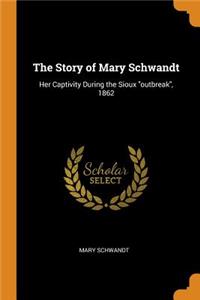 The Story of Mary Schwandt

Her Captivity During the Sioux "outbreak", 1862

Scholar
SELECT

MARY SCHWANDT